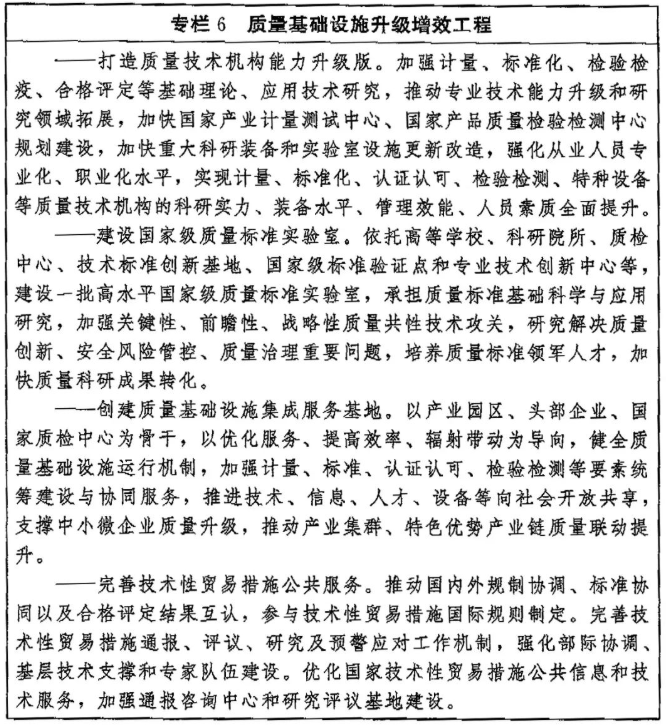 专栏 6　质量基础设施升级增效工程

——打造质量技术机构能力升级版。加强计量、标准化、检验检疫、合格评定等基础理论、应用技术研究，推动专业技术能力升级和研究领域拓展，加快国家产业计量测试中心、国家产品质量检验检测中心规划建设，加快重大科研装备和实验室设施更新改造，强化从业人员专业化、职业化水平，实现计量、标准化、认证认可、检验检测、特种设备等质量技术机构的科研实力、装备水平、管理效能、人员素质全面提升。

——建设国家级质量标准实验室。依托高等学校、科研院所、质检中心、技术标准创新基地、国家级标准验证点和专业技术创新中心等，建设一批高水平国家级质量标准实验室，承担质量标准基础科学与应用研究，加强关键性、前瞻性、战略性质量共性技术攻关，研究解决质量创新、安全风险管控、质量治理重要问题，培养质量标准领军人才，加快质量科研成果转化。

——创建质量基础设施集成服务基地。以产业园区、头部企业、国家质检中心为骨干，以优化服务、提高效率、辐射带动为导向，健全质量基础设施运行机制，加强计量、标准、认证认可、检验检测等要素统筹建设与协同服务，推进技术、信息、人才、设备等向社会开放共享，支撑中小微企业质量升级，推动产业集群、特色优势产业链质量联动提升。

——完善技术性贸易措施公共服务。推动国内外规制协调、标准协同以及合格评定结果互认，参与技术性贸易措施国际规则制定。完善技术性贸易措施通报、评议、研究及预警应对工作机制，强化部际协调、基层技术支撑和专家队伍建设。优化国家技术性贸易措施公共信息和技术服务，加强通报咨询中心和研究评议基地建设。